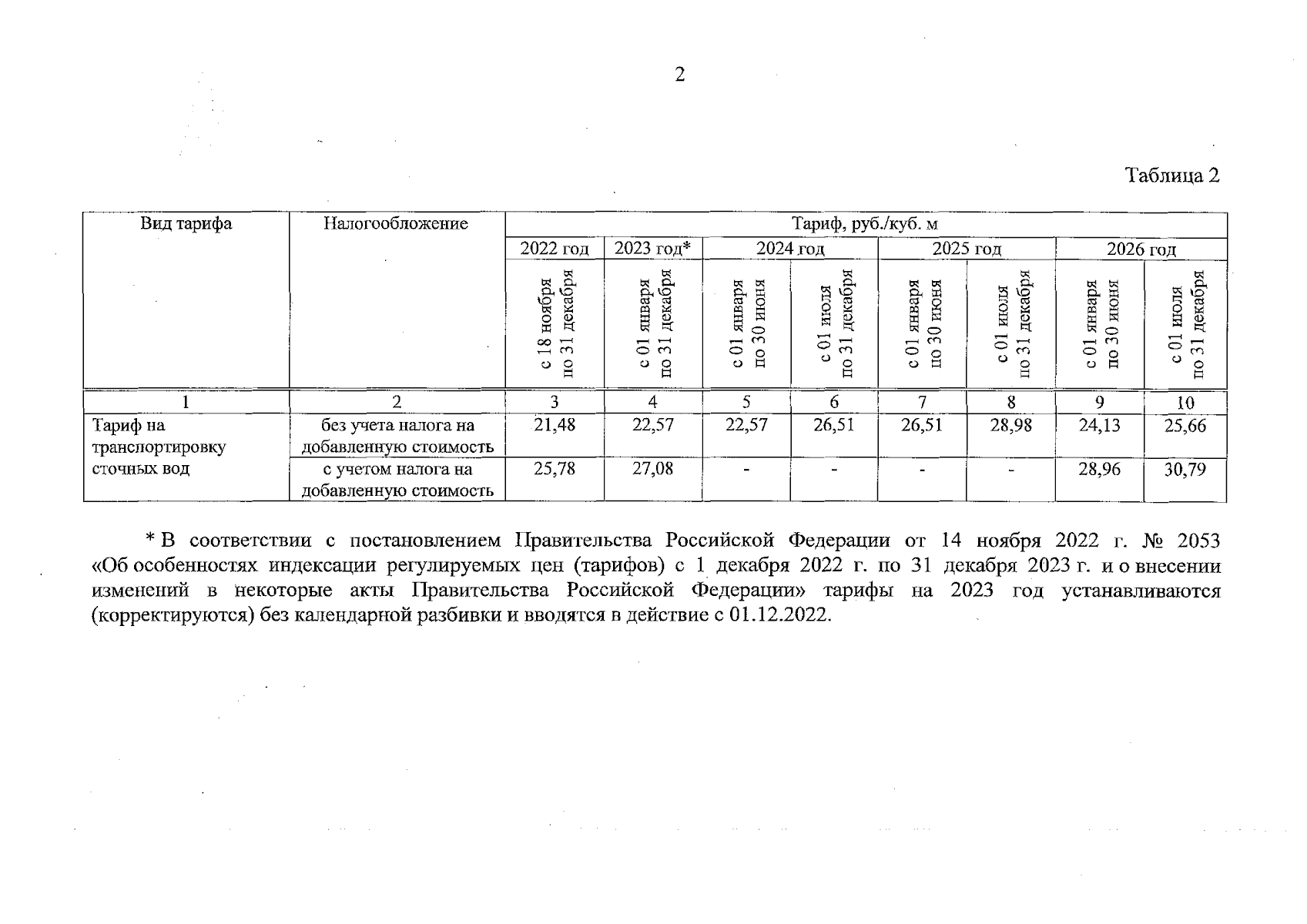 2

Таблица 2

| Вид тарифа | Налогообложение | Тариф, руб./куб. м | | | | | | | |
|---|---|---|---|---|---|---|---|---|---|
| | | 2022 год | 2023 год* | 2024 год | | 2025 год | | 2026 год | |
| | | с 18 ноября по 31 декабря | с 01 января по 31 декабря | с 01 января по 30 июня | с 01 июля по 31 декабря | с 01 января по 30 июня | с 01 июля по 31 декабря | с 01 января по 30 июня | с 01 июля по 31 декабря |
| 1 | 2 | 3 | 4 | 5 | 6 | 7 | 8 | 9 | 10 |
| Тариф на транспортировку сточных вод | без учета налога на добавленную стоимость | 21,48 | 22,57 | 22,57 | 26,51 | 26,51 | 28,98 | 24,13 | 25,66 |
| | с учетом налога на добавленную стоимость | 25,78 | 27,08 | - | - | - | - | 28,96 | 30,79 |

* В соответствии с постановлением Правительства Российской Федерации от 14 ноября 2022 г. № 2053 «Об особенностях индексации регулируемых цен (тарифов) с 1 декабря 2022 г. по 31 декабря 2023 г. и о внесении изменений в некоторые акты Правительства Российской Федерации» тарифы на 2023 год устанавливаются (корректируются) без календарной разбивки и вводятся в действие с 01.12.2022.